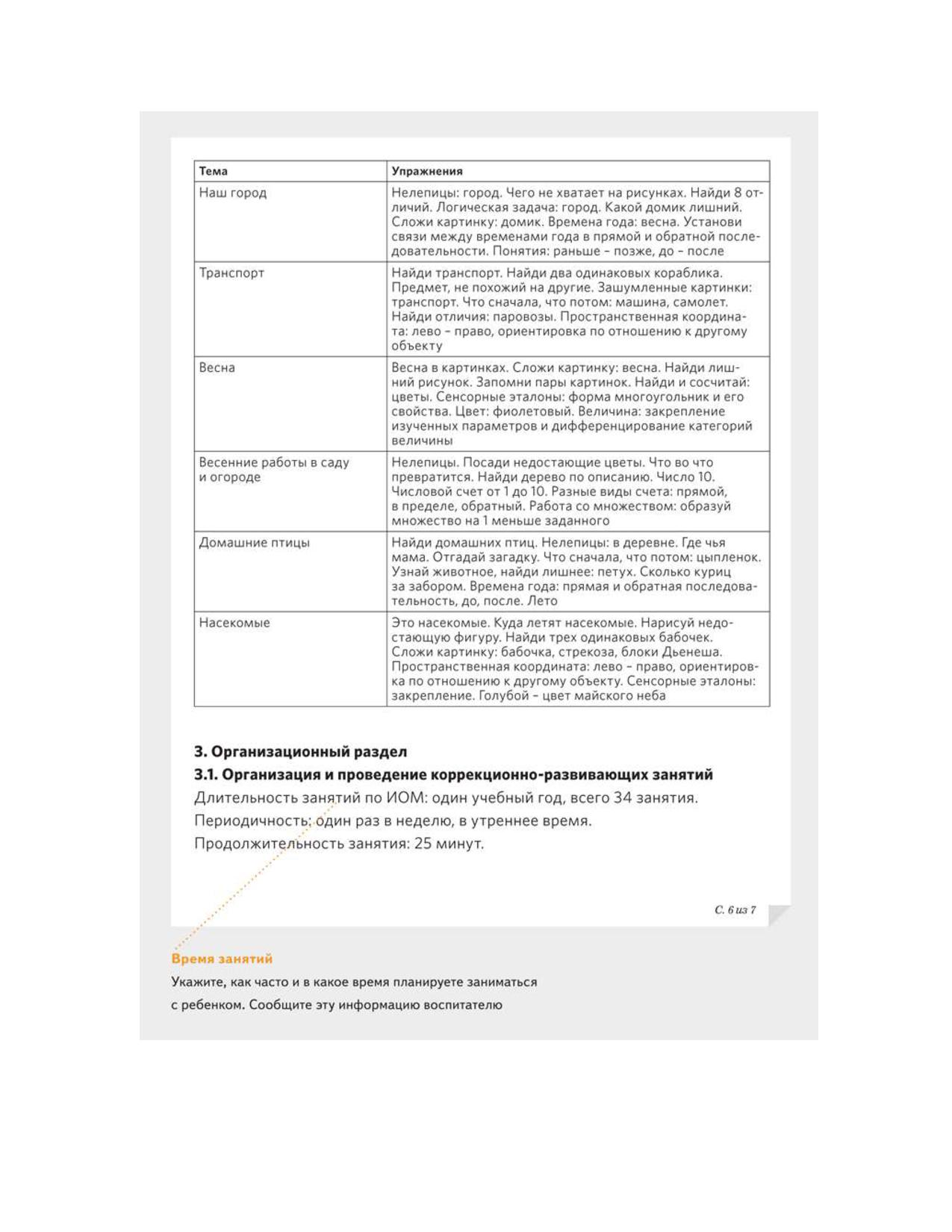 | Тема | Упражнения |
|---|---|
| Наш город | Нелепицы: город. Чего не хватает на рисунках. Найди 8 отличий. Логическая задача: город. Какой домик лишний. Сложи картинку: домик. Времена года: весна. Установи связи между временами года в прямой и обратной последовательности. Понятия: раньше – позже, до – после |
| Транспорт | Найди транспорт. Найди два одинаковых кораблика. Предмет, не похожий на другие. Зашумленные картинки: транспорт. Что сначала, что потом: машина, самолет. Найди отличия: паровозы. Пространственная координата: лево – право, ориентировка по отношению к другому объекту |
| Весна | Весна в картинках. Сложи картинку: весна. Найди лишний рисунок. Запомни пары картинок. Найди и сосчитай: цветы. Сенсорные эталоны: форма многоугольник и его свойства. Цвет: фиолетовый. Величина: закрепление изученных параметров и дифференцирование категорий величины |
| Весенние работы в саду и огороде | Нелепицы. Посади недостающие цветы. Что во что превратится. Найди дерево по описанию. Число 10. Числовой счет от 1 до 10. Разные виды счета: прямой, в пределе, обратный. Работа со множеством: образуй множество на 1 меньше заданного |
| Домашние птицы | Найди домашних птиц. Нелепицы: в деревне. Где чья мама. Отгадай загадку. Что сначала, что потом: цыпленок. Узнай животное, найди лишнее: петух. Сколько куриц за забором. Времена года: прямая и обратная последовательность, до, после. Лето |
| Насекомые | Это насекомые. Куда летят насекомые. Нарисуй недостающую фигуру. Найди трех одинаковых бабочек. Сложи картинку: бабочка, стрекоза, блоки Дьенеша. Пространственная координата: лево – право, ориентировка по отношению к другому объекту. Сенсорные эталоны: закрепление. Голубой – цвет майского неба |

3. Организационный раздел

3.1. Организация и проведение коррекционно-развивающих занятий

Длительность занятий по ИОМ: один учебный год, всего 34 занятия.

Периодичность: один раз в неделю, в утреннее время.

Продолжительность занятия: 25 минут.

С. 6 из 7

Время занятий

Укажите, как часто и в какое время планируете заниматься с ребенком. Сообщите эту информацию воспитателю